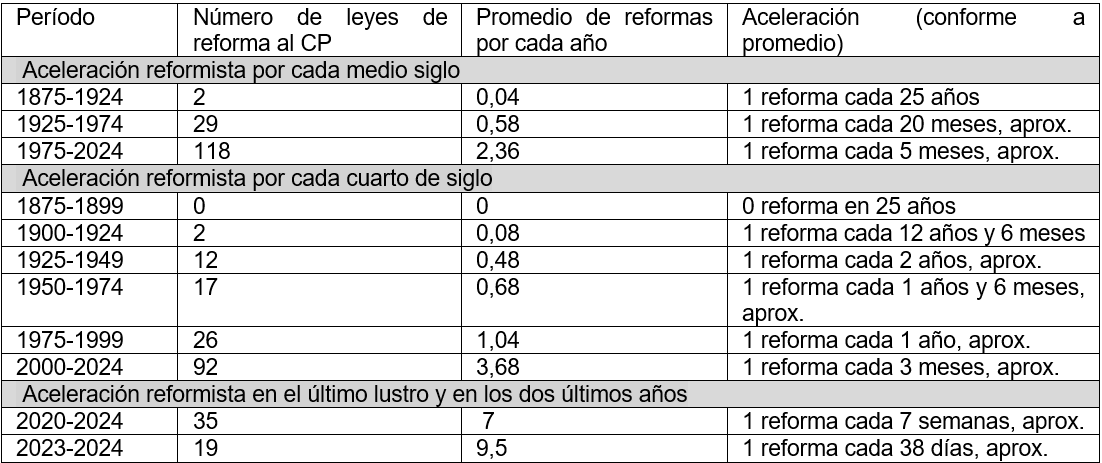 | Período | Número de leyes de reforma al CP | Promedio de reformas por cada año | Aceleración (conforme a promedio) |
|---|---|---|---|
| Aceleración reformista por cada medio siglo | | | |
| 1875-1924 | 2 | 0,04 | 1 reforma cada 25 años |
| 1925-1974 | 29 | 0,58 | 1 reforma cada 20 meses, aprox. |
| 1975-2024 | 118 | 2,36 | 1 reforma cada 5 meses, aprox. |
| Aceleración reformista por cada cuarto de siglo | | | |
| 1875-1899 | 0 | 0 | 0 reforma en 25 años |
| 1900-1924 | 2 | 0,08 | 1 reforma cada 12 años y 6 meses |
| 1925-1949 | 12 | 0,48 | 1 reforma cada 2 años, aprox. |
| 1950-1974 | 17 | 0,68 | 1 reforma cada 1 años y 6 meses, aprox. |
| 1975-1999 | 26 | 1,04 | 1 reforma cada 1 año, aprox. |
| 2000-2024 | 92 | 3,68 | 1 reforma cada 3 meses, aprox. |
| Aceleración reformista en el último lustro y en los dos últimos años | | | |
| 2020-2024 | 35 | 7 | 1 reforma cada 7 semanas, aprox. |
| 2023-2024 | 19 | 9,5 | 1 reforma cada 38 días, aprox. |